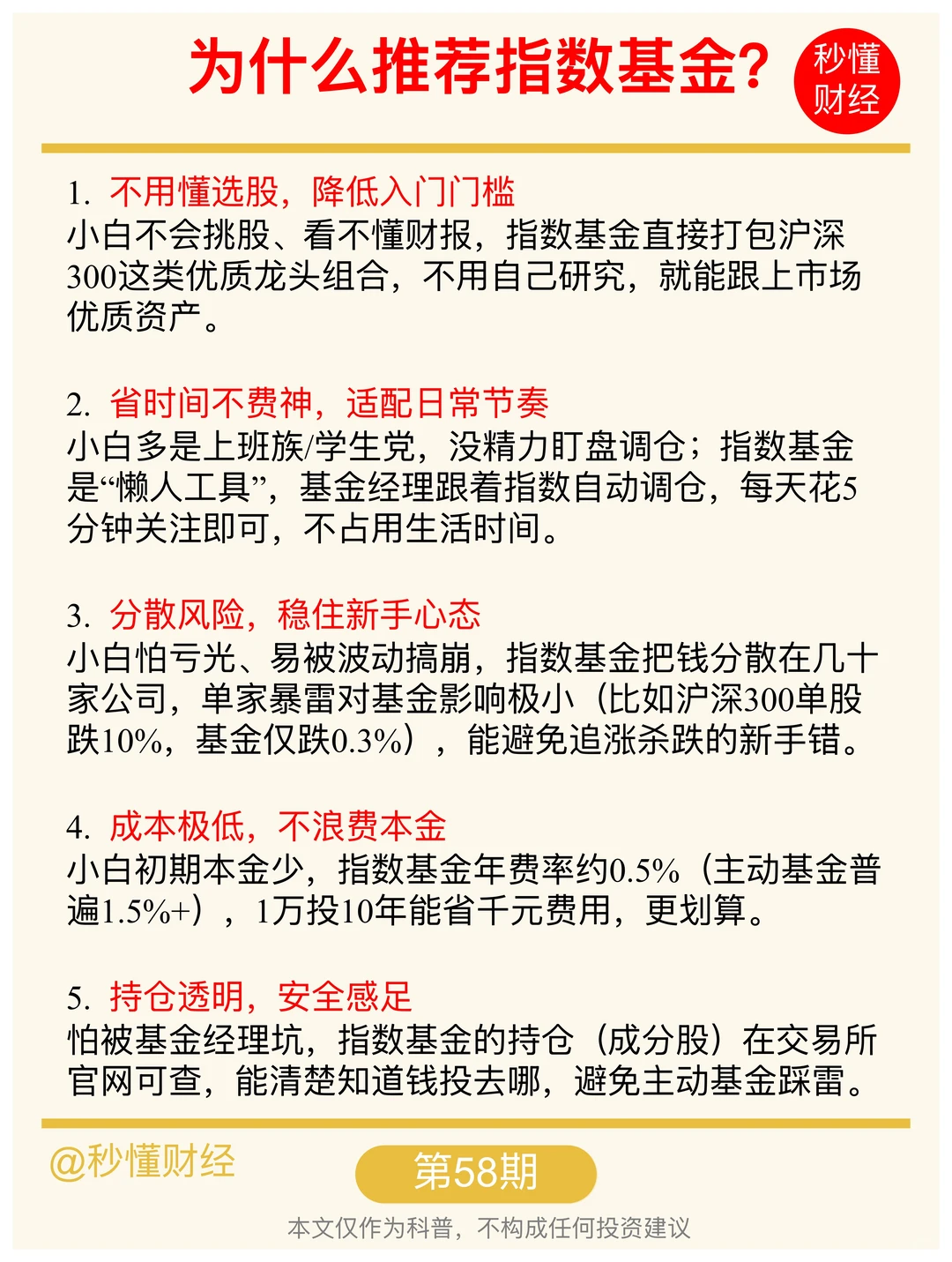 为什么推荐指数基金?

秒懂财经

1. 不用懂选股，降低入门门槛
小白不会挑股、看不懂财报，指数基金直接打包沪深300这类优质龙头组合，不用自己研究，就能跟上市场优质资产。

2. 省时间不费神，适配日常节奏
小白多是上班族/学生党，没精力盯盘调仓；指数基金是“懒人工具”，基金经理跟着指数自动调仓，每天花5分钟关注即可，不占用生活时间。

3. 分散风险，稳住新手心态
小白怕亏光、易被波动搞崩，指数基金把钱分散在几十家公司，单家暴雷对基金影响极小（比如沪深300单股跌10%，基金仅跌0.3%），能避免追涨杀跌的新手错。

4. 成本极低，不浪费本金
小白初期本金少，指数基金年费率约0.5%（主动基金普遍1.5%+），1万投10年能省千元费用，更划算。

5. 持仓透明，安全感足
怕被基金经理坑，指数基金的持仓（成分股）在交易所官网可查，能清楚知道钱投去哪，避免主动基金踩雷。

@秒懂财经

第58期

本文仅作为科普，不构成任何投资建议